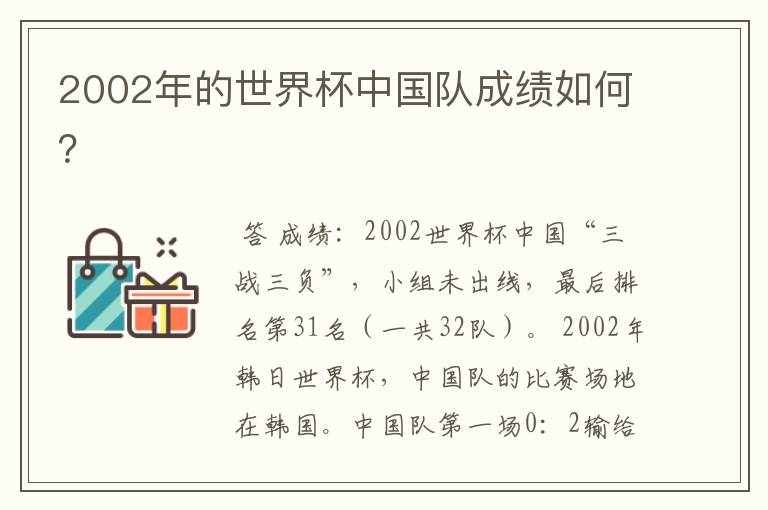 2002年的世界杯中国队成绩如何?

答 成绩：2002世界杯中国“三战三负”，小组未出线，最后排名第31名（一共32队）。2002年韩日世界杯，中国队的比赛场地在韩国。中国队第一场0：2输给